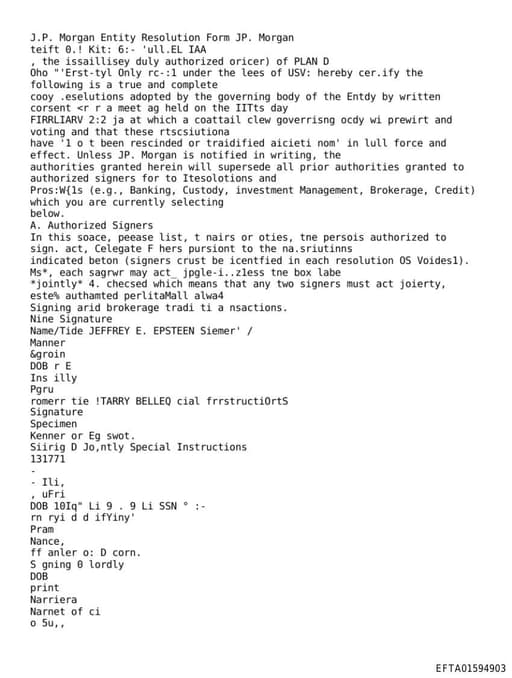 J.P. Morgan Entity Resolution Form JP. Morgan
teift 0.! Kit: 6:- 'ull.EL IAA
, the issaillisey duly authorized oricer) of PLAN D
Oho "'Erst-tyl Only rc-:1 under the lees of USV: hereby cer.ify the following is a true and complete
cooy .eselutions adopted by the governing body of the Entdy by written corsent <r r a meet ag held on the IITts day
FIRRLIARV 2:2 ja at which a coattail clew goverrisng ocdy wi prewirt and voting and that these rtscsiutiona
have '1 o t been rescinded or traidified aicieti nom' in lull force and effect. Unless JP. Morgan is notified in writing, the
authorities granted herein will supersede all prior authorities granted to authorized signers for to Itesolotions and
Pros:W{1s (e.g., Banking, Custody, investment Management, Brokerage, Credit) which you are currently selecting
below.
A. Authorized Signers
In this soace, peease list, t nairs or oties, tne persois authorized to sign. act, Celegate F hers pursiont to the na.sriutinns
indicated beton (signers crust be icentfied in each resolution OS Voides1).
Ms*, each sagrwr may act_ jpgle-i..z1ess tne box labe
*jointly* 4. checsed which means that any two signers must act joierty, este% authamted perlitaMall alwa4
Signing arid brokerage tradi ti a nsactions.
Nine Signature
Name/Tide JEFFREY E. EPSTEEN Siemer' /
Manner
&groin
DOB r E
Ins illy
Pgru
romerr tie !TARRY BELLEQ cial frrstructiOrtS
Signature
Specimen
Kenner or Eg swot.
Siirig D Jo,ntly Special Instructions
131771
-
- Ili,
, uFri
DOB 10Iq" Li 9 . 9 Li SSN ° :-
rn ryi d d ifYiny'
Pram
Nance,
ff anler o: D corn.
S gning 0 lordly
DOB
print
Narriera
Narnet of ci
o 5u,,

EFTA01594903